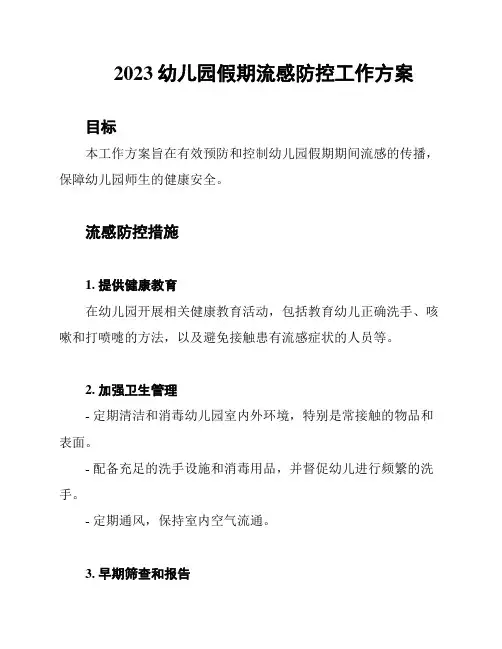 2023 幼儿园假期流感防控工作方案

目标

本工作方案旨在有效预防和控制幼儿园假期期间流感的传播，保障幼儿园师生的健康安全。

流感防控措施

1. 提供健康教育

在幼儿园开展相关健康教育活动，包括教育幼儿正确洗手、咳嗽和打喷嚏的方法，以及避免接触患有流感症状的人员等。

2. 加强卫生管理

- 定期清洁和消毒幼儿园室内外环境，特别是常接触的物品和表面。

- 配备充足的洗手设施和消毒用品，并督促幼儿进行频繁的洗手。

- 定期通风，保持室内空气流通。

3. 早期筛查和报告